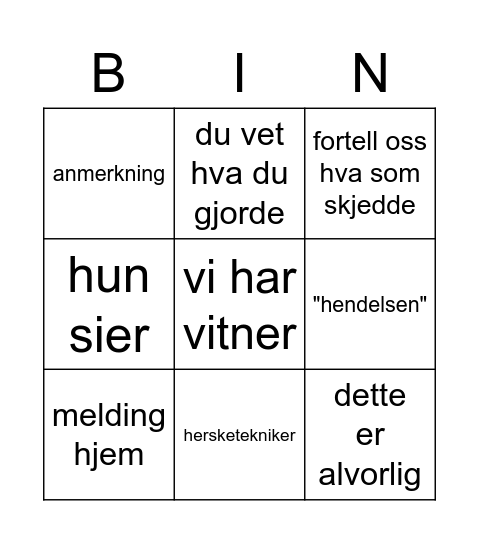 | B | I | N |
|---|---|---|
| anmerkning | du vet hva du gjorde | fortell oss hva som skjedde |
| hun sier | vi har vitner | "hendelsen" |
| melding hjem | hersketekniker | dette er alvorlig |